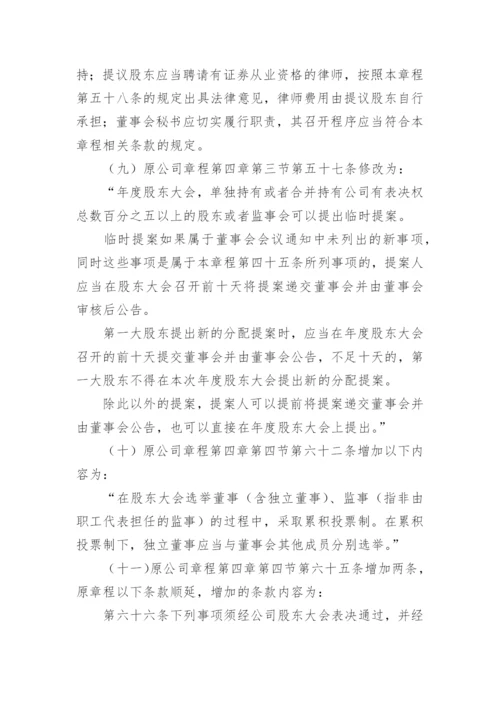 持；提议股东应当聘请有证券从业资格的律师，按照本章程第五十八条的规定出具法律意见，律师费用由提议股东自行承担；董事会秘书应切实履行职责，其召开程序应当符合本章程相关条款的规定。

（九）原公司章程第四章第三节第五十七条修改为：

“年度股东大会，单独持有或者合并持有公司有表决权总数百分之五以上的股东或者监事会可以提出临时提案。

临时提案如果属于董事会会议通知中未列出的新事项，同时这些事项是属于本章程第四十五条所列事项的，提案人应当在股东大会召开前十天将提案递交董事会并由董事会审核后公告。

第一大股东提出新的分配提案时，应当在年度股东大会召开的前十天提交董事会并由董事会公告，不足十天的，第一大股东不得在本次年度股东大会提出新的分配提案。

除此以外的提案，提案人可以提前将提案递交董事会并由董事会公告，也可以直接在年度股东大会上提出。”

（十）原公司章程第四章第四节第六十二条增加以下内容为：

“在股东大会选举董事（含独立董事）、监事（指非由职工代表担任的监事）的过程中，采取累积投票制。在累积投票制下，独立董事应当与董事会其他成员分别选举。”

（十一）原公司章程第四章第四节第六十五条增加两条，原章程以下条款顺延，增加的条款内容为：

第六十六条下列事项须经公司股东大会表决通过，并经